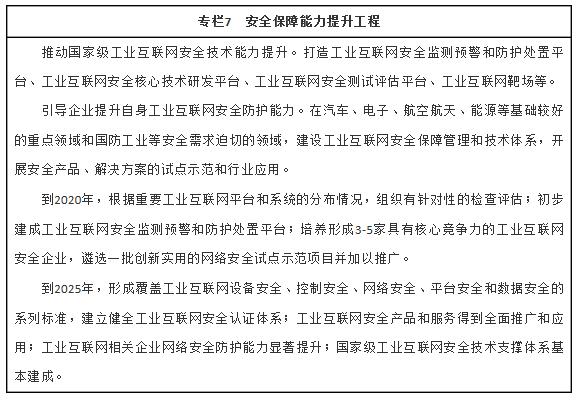 专栏7　安全保障能力提升工程

推动国家级工业互联网安全技术能力提升。打造工业互联网安全监测预警和防护处置平台、工业互联网安全核心技术研发平台、工业互联网安全测试评估平台、工业互联网靶场等。

引导企业提升自身工业互联网安全防护能力。在汽车、电子、航空航天、能源等基础较好的重点领域和国防工业等安全需求迫切的领域，建设工业互联网安全保障管理和技术体系，开展安全产品、解决方案的试点示范和行业应用。

到2020年，根据重要工业互联网平台和系统的分布情况，组织有针对性的检查评估；初步建成工业互联网安全监测预警和防护处置平台；培养形成3-5家具有核心竞争力的工业互联网安全企业，遴选一批创新实用的网络安全试点示范项目并加以推广。

到2025年，形成覆盖工业互联网设备安全、控制安全、网络安全、平台安全和数据安全的系列标准，建立健全工业互联网安全认证体系；工业互联网安全产品和服务得到全面推广和应用；工业互联网相关企业网络安全防护能力显著提升；国家级工业互联网安全技术支撑体系基本建成。